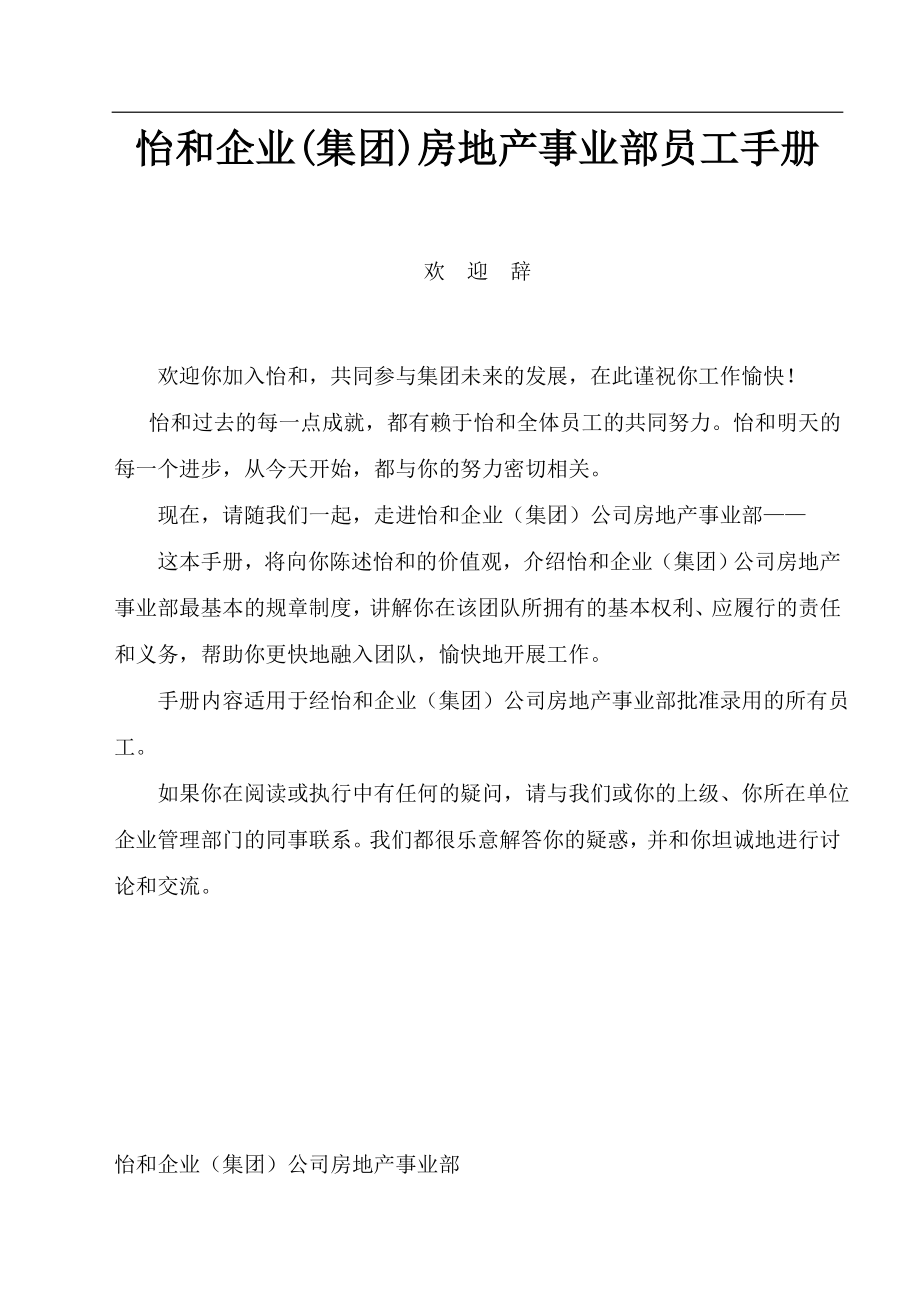 怡和企业(集团)房地产事业部员工手册

欢 迎 辞

欢迎你加入怡和，共同参与集团未来的发展，在此谨祝你工作愉快！

怡和过去的每一点成就，都有赖于怡和全体员工的共同努力。怡和明天的每一个进步，从今天开始，都与你的努力密切相关。

现在，请随我们一起，走进怡和企业（集团）公司房地产事业部——

这本手册，将向你陈述怡和的价值观，介绍怡和企业（集团）公司房地产事业部最基本的规章制度，讲解你在该团队所拥有的基本权利、应履行的责任和义务，帮助你更快地融入团队，愉快地开展工作。

手册内容适用于经怡和企业（集团）公司房地产事业部批准录用的所有员工。

如果你在阅读或执行中有任何的疑问，请与我们或你的上级、你所在单位企业管理部门的同事联系。我们都很乐意解答你的疑惑，并和你坦诚地进行讨论和交流。

怡和企业（集团）公司房地产事业部